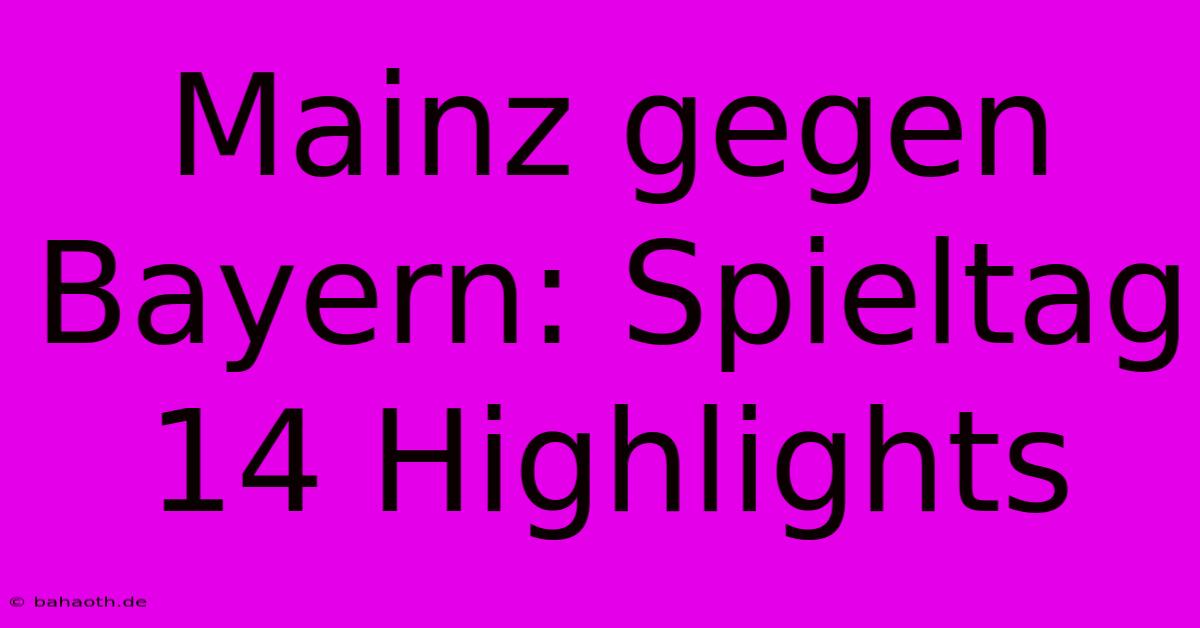 Mainz gegen Bayern: Spieltag 14 Highlights

© bahaoth.de